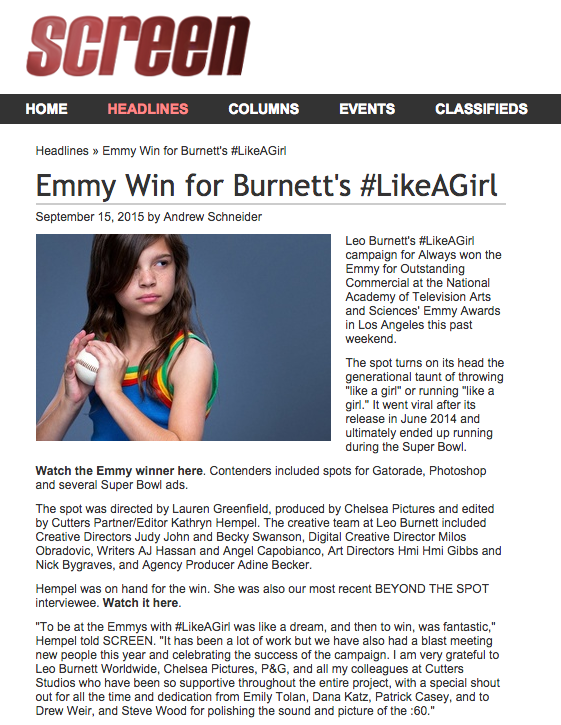 screen

HOME HEADLINES COLUMNS EVENTS CLASSIFIEDS

Headlines » Emmy Win for Burnett's #LikeAGirl

Emmy Win for Burnett's #LikeAGirl

September 15, 2015 by Andrew Schneider

Leo Burnett's #LikeAGirl campaign for Always won the Emmy for Outstanding Commercial at the National Academy of Television Arts and Sciences' Emmy Awards in Los Angeles this past weekend.

The spot turns on its head the generational taunt of throwing "like a girl" or running "like a girl." It went viral after its release in June 2014 and ultimately ended up running during the Super Bowl.

Watch the Emmy winner here. Contenders included spots for Gatorade, Photoshop and several Super Bowl ads.

The spot was directed by Lauren Greenfield, produced by Chelsea Pictures and edited by Cutters Partner/Editor Kathryn Hempel. The creative team at Leo Burnett included Creative Directors Judy John and Becky Swanson, Digital Creative Director Milos Obradovic, Writers AJ Hassan and Angel Capobianco, Art Directors Hmi Hmi Gibbs and Nick Bygraves, and Agency Producer Adine Becker.

Hempel was on hand for the win. She was also our most recent BEYOND THE SPOT interviewee. Watch it here.

"To be at the Emmys with #LikeAGirl was like a dream, and then to win, was fantastic," Hempel told SCREEN. "It has been a lot of work but we have also had a blast meeting new people this year and celebrating the success of the campaign. I am very grateful to Leo Burnett Worldwide, Chelsea Pictures, P&G, and all my colleagues at Cutters Studios who have been so supportive throughout the entire project, with a special shout out for all the time and dedication from Emily Tolan, Dana Katz, Patrick Casey, and to Drew Weir, and Steve Wood for polishing the sound and picture of the :60."